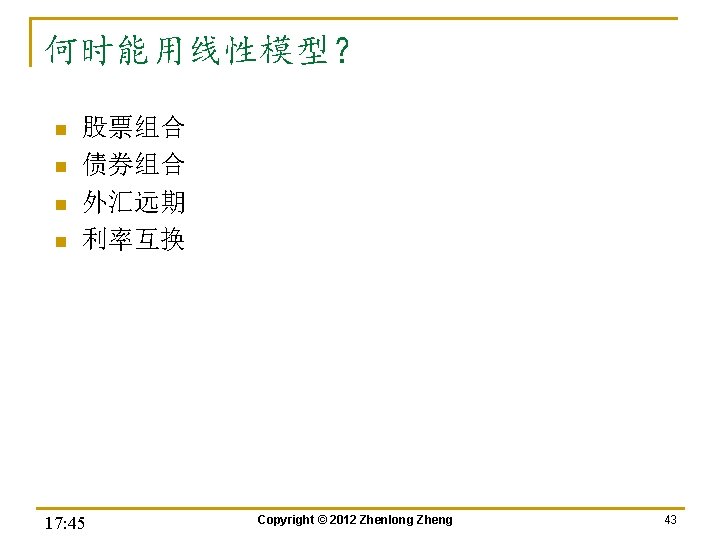 何时能用线性模型？

- 股票组合
- 债券组合
- 外汇远期
- 利率互换

17:45

Copyright © 2012 Zhenlong Zheng

43